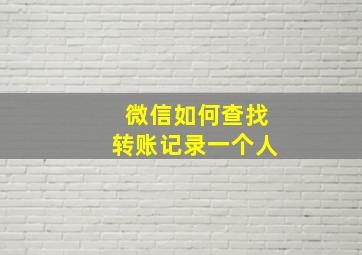 微信如何查找
转账记录一个人